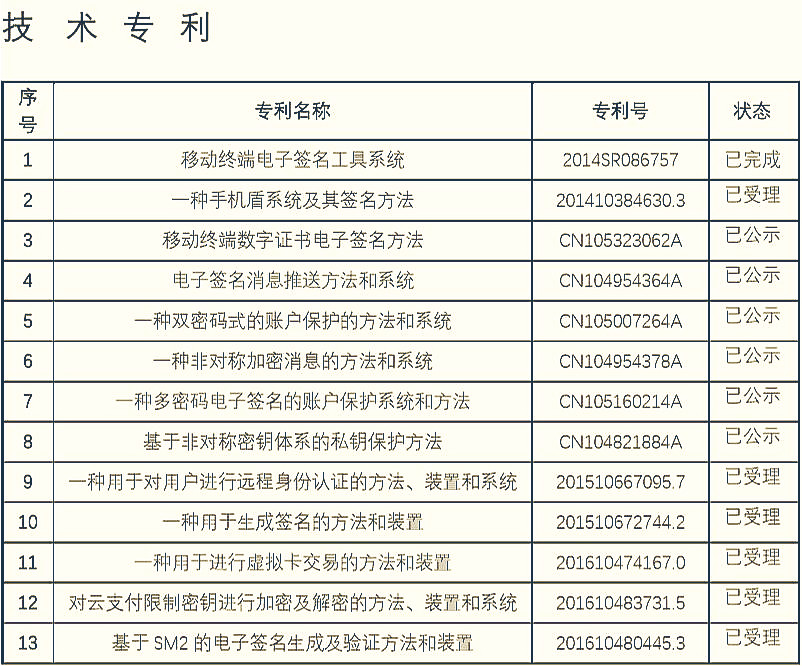 技 术 专 利

| 序号 | 专利名称 | 专利号 | 状态 |
|---|---|---|---|
| 1 | 移动终端电子签名工具系统 | 2014SR086757 | 已完成 |
| 2 | 一种手机盾系统及其签名方法 | 201410384630.3 | 已受理 |
| 3 | 移动终端数字证书电子签名方法 | CN105323062A | 已公示 |
| 4 | 电子签名消息推送方法和系统 | CN104954364A | 已公示 |
| 5 | 一种双密码式的账户保护的方法和系统 | CN105007264A | 已公示 |
| 6 | 一种非对称加密消息的方法和系统 | CN104954378A | 已公示 |
| 7 | 一种多密码电子签名的账户保护系统和方法 | CN105160214A | 已公示 |
| 8 | 基于非对称密钥体系的私钥保护方法 | CN104821884A | 已公示 |
| 9 | 一种用于对用户进行远程身份认证的方法、装置和系统 | 201510667095.7 | 已受理 |
| 10 | 一种用于生成签名的方法和装置 | 201510672744.2 | 已受理 |
| 11 | 一种用于进行虚拟卡交易的方法和装置 | 201610474167.0 | 已受理 |
| 12 | 对云支付限制密钥进行加密及解密的方法、装置和系统 | 201610483731.5 | 已受理 |
| 13 | 基于 SM2 的电子签名生成及验证方法和装置 | 201610480445.3 | 已受理 |